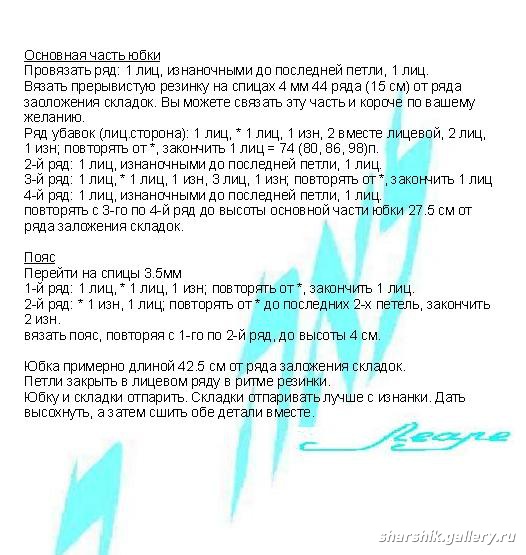 Основная часть юбки
Провязать ряд: 1 лиц, изнаночными до последней петли, 1 лиц.
Вязать прерывистую резинку на спицах 4 мм 44 ряда (15 см) от ряда заоложения складок. Вы можете связать эту часть и короче по вашему желанию.
Ряд убавок (лиц.сторона): 1 лиц, * 1 лиц, 1 изн, 2 вместе лицевой, 2 лиц, 1 изн; повторять от *, закончить 1 лиц = 74 (80, 86, 98)п.
2-й ряд: 1 лиц, изнаночными до последней петли, 1 лиц.
3-й ряд: 1 лиц, * 1 лиц, 1 изн, 3 лиц, 1 изн; повторять от *, закончить 1 лиц
4-й ряд: 1 лиц, изнаночными до последней петли, 1 лиц.
повторять с 3-го по 4-й ряд до высоты основной части юбки 27.5 см от ряда заложения складок.

Пояс
Перейти на спицы 3.5мм
1-й ряд: 1 лиц, * 1 лиц, 1 изн; повторять от *, закончить 1 лиц.
2-й ряд: * 1 изн, 1 лиц; повторять от * до последних 2-х петель, закончить 2 изн.
вязать пояс, повторяя с 1-го по 2-й ряд, до высоты 4 см.

Юбка примерно длиной 42.5 см от ряда заложения складок.
Петли закрыть в лицевом ряду в ритме резинки.
Юбку и складки отпарить. Складки отпаривать лучше с изнанки. Дать высохнуть, а затем сшить обе детали вместе.

Леоре

sharshik.gallery.ru